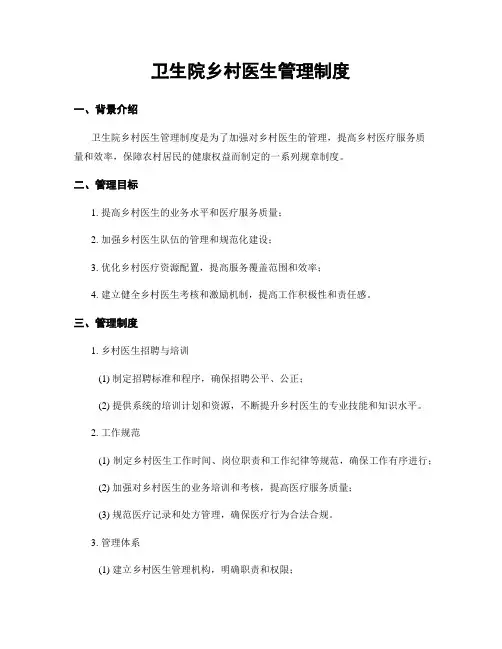 卫生院乡村医生管理制度

一、背景介绍

卫生院乡村医生管理制度是为了加强对乡村医生的管理，提高乡村医疗服务质量和效率，保障农村居民的健康权益而制定的一系列规章制度。

二、管理目标

1. 提高乡村医生的业务水平和医疗服务质量；

2. 加强乡村医生队伍的管理和规范化建设；

3. 优化乡村医疗资源配置，提高服务覆盖范围和效率；

4. 建立健全乡村医生考核和激励机制，提高工作积极性和责任感。

三、管理制度

1. 乡村医生招聘与培训

(1) 制定招聘标准和程序，确保招聘公平、公正；

(2) 提供系统的培训计划和资源，不断提升乡村医生的专业技能和知识水平。

2. 工作规范

(1) 制定乡村医生工作时间、岗位职责和工作纪律等规范，确保工作有序进行；

(2) 加强对乡村医生的业务培训和考核，提高医疗服务质量；

(3) 规范医疗记录和处方管理，确保医疗行为合法合规。

3. 管理体系

(1) 建立乡村医生管理机构，明确职责和权限；